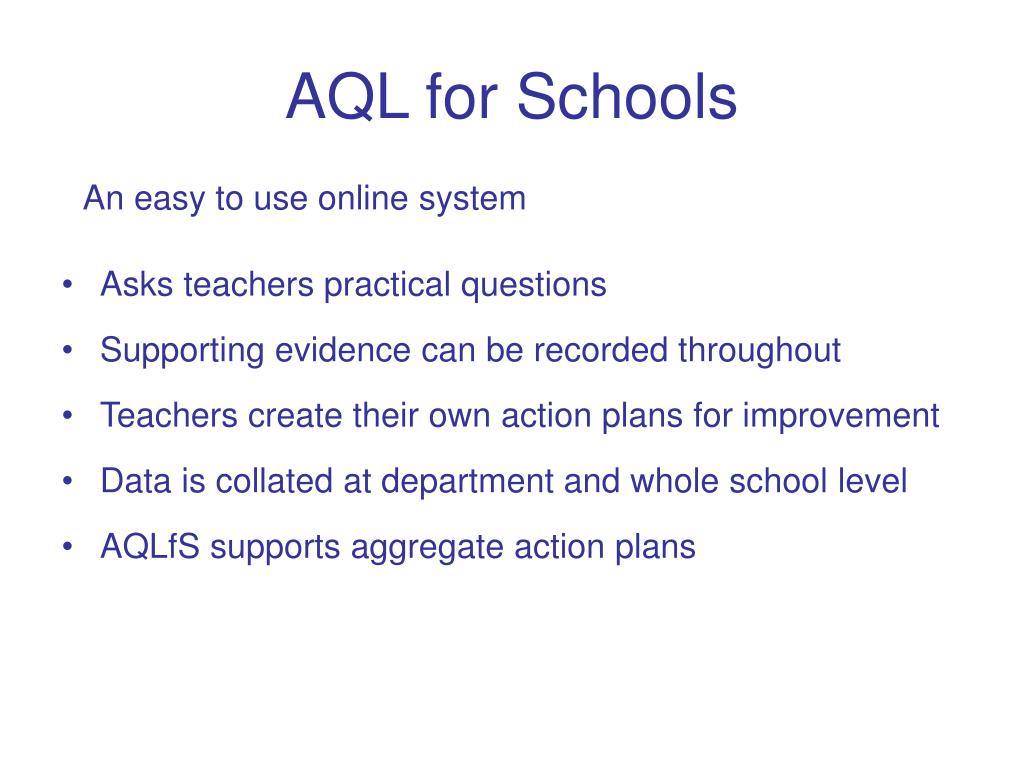 AQL for Schools

An easy to use online system

• Asks teachers practical questions
• Supporting evidence can be recorded throughout
• Teachers create their own action plans for improvement
• Data is collated at department and whole school level
• AQLfS supports aggregate action plans